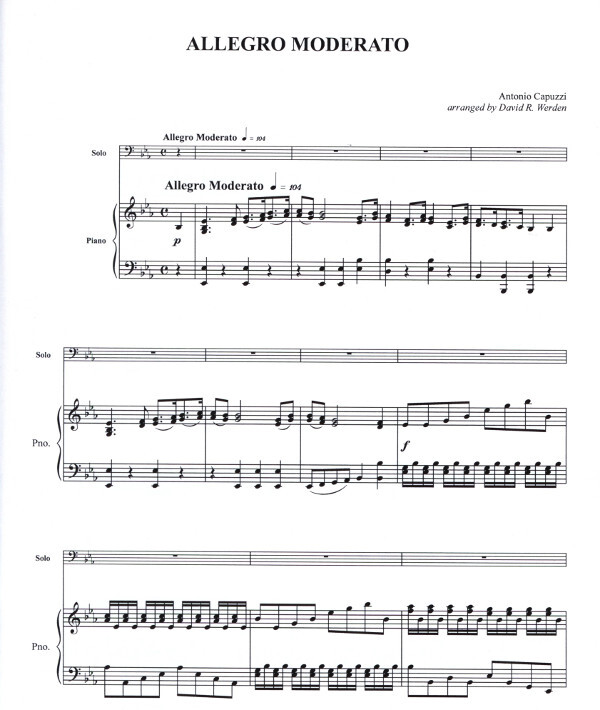 ALLEGRO MODERATO

Antonio Capuzzi
arranged by David R. Werden

Allegro Moderato ♩ = 104

Solo

Allegro Moderato ♩ = 104

Piano

p

Solo

Pno.

f

Solo

Pno.